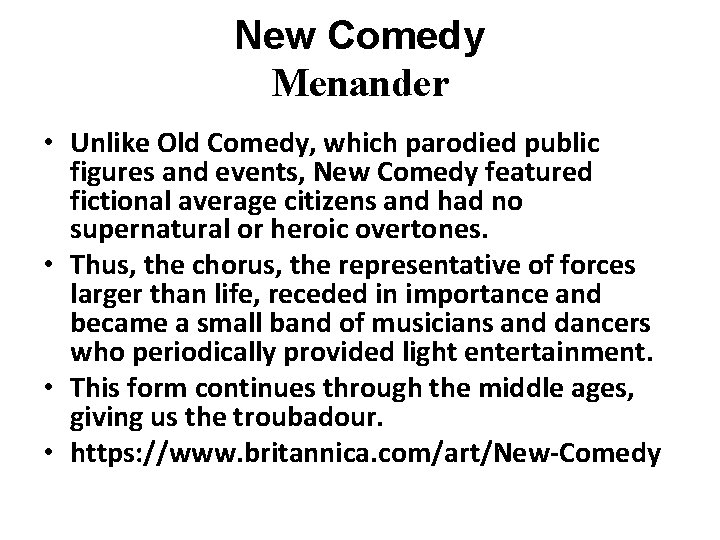 New Comedy
Menander

• Unlike Old Comedy, which parodied public figures and events, New Comedy featured fictional average citizens and had no supernatural or heroic overtones.
• Thus, the chorus, the representative of forces larger than life, receded in importance and became a small band of musicians and dancers who periodically provided light entertainment.
• This form continues through the middle ages, giving us the troubadour.
• https://www.britannica.com/art/New-Comedy